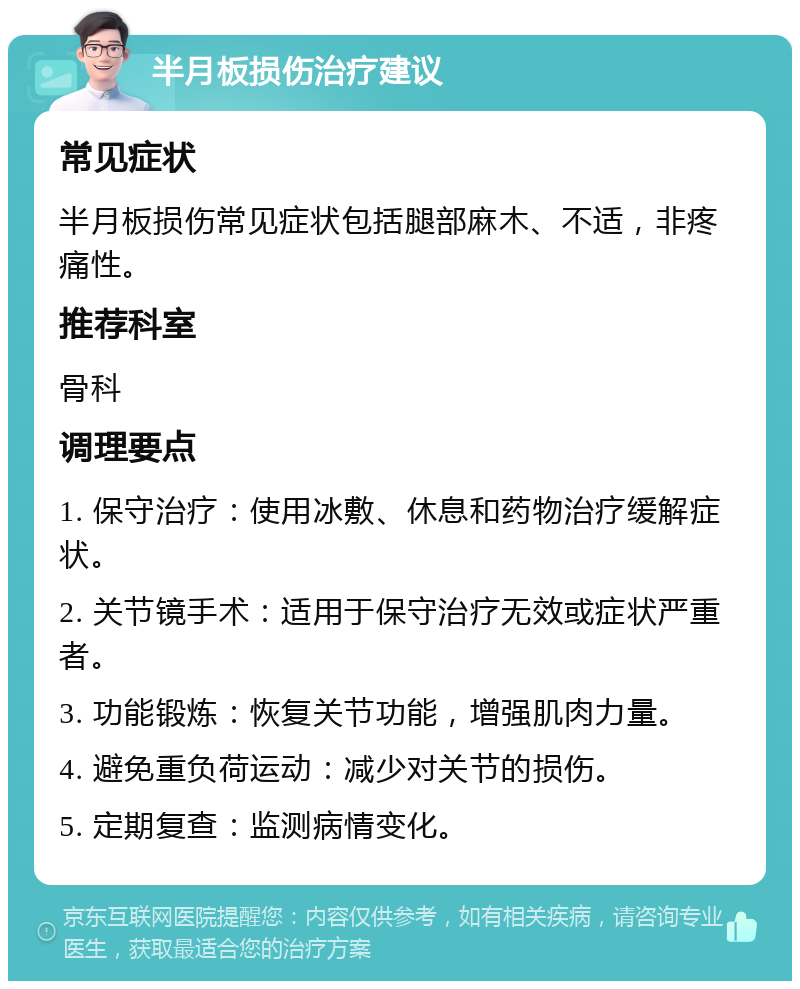 半月板损伤治疗建议

常见症状

半月板损伤常见症状包括腿部麻木、不适，非疼痛性。

推荐科室

骨科

调理要点

1. 保守治疗：使用冰敷、休息和药物治疗缓解症状。

2. 关节镜手术：适用于保守治疗无效或症状严重者。

3. 功能锻炼：恢复关节功能，增强肌肉力量。

4. 避免重负荷运动：减少对关节的损伤。

5. 定期复查：监测病情变化。

京东互联网医院提醒您：内容仅供参考，如有相关疾病，请咨询专业医生，获取最适合您的治疗方案